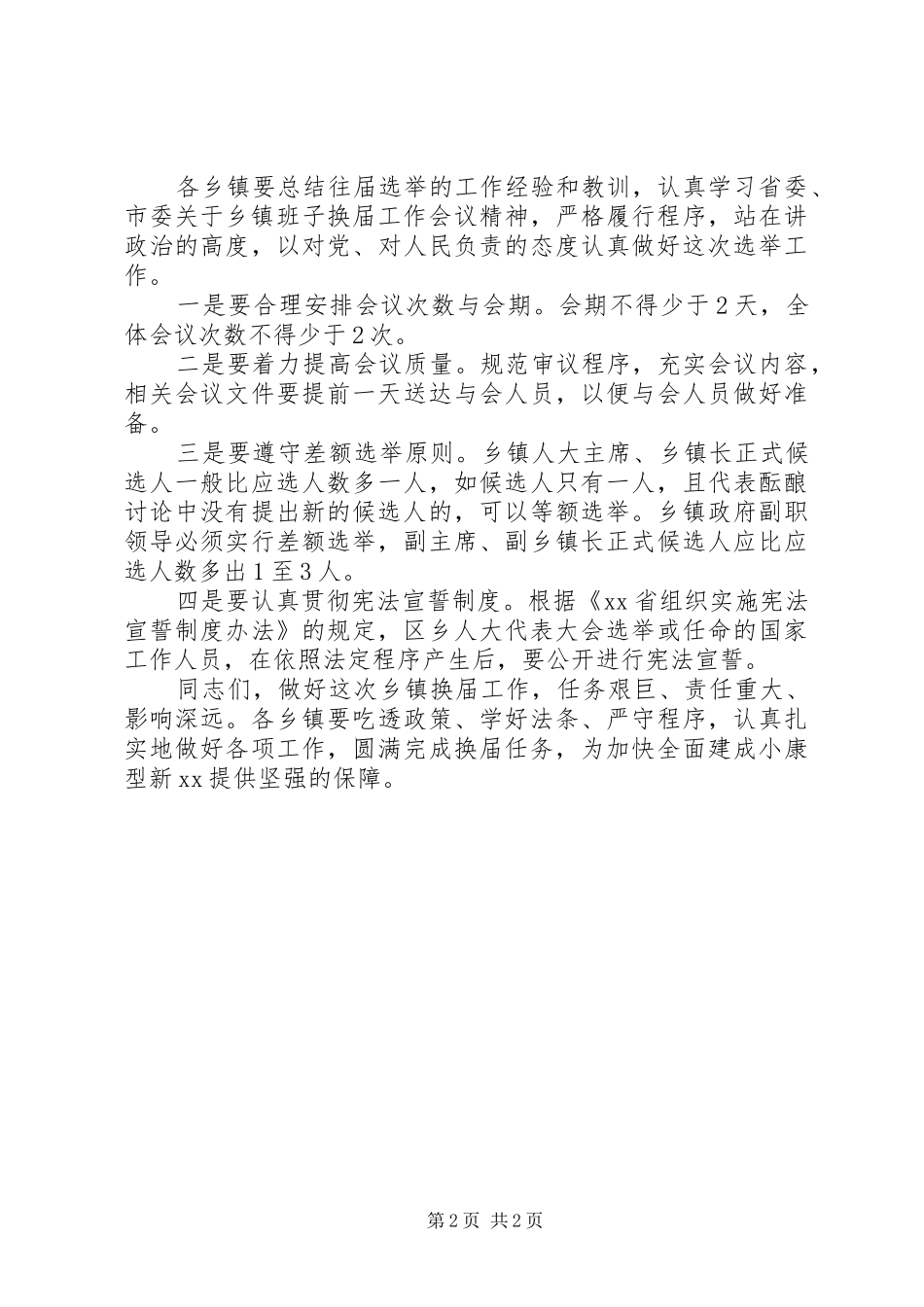 各乡镇要总结往届选举的工作经验和教训，认真学习省委、市委关于乡镇班子换届工作会议精神，严格履行程序，站在讲政治的高度，以对党、对人民负责的态度认真做好这次选举工作。

一是要合理安排会议次数与会期。会期不得少于2天，全体会议次数不得少于2次。

二是要着力提高会议质量。规范审议程序，充实会议内容，相关会议文件要提前一天送达与会人员，以便与会人员做好准备。

三是要遵守差额选举原则。乡镇人大主席、乡镇长正式候选人一般比应选人数多一人，如候选人只有一人，且代表酝酿讨论中没有提出新的候选人的，可以等额选举。乡镇政府副职领导必须实行差额选举，副主席、副乡镇长正式候选人应比应选人数多出1至3人。

四是要认真贯彻宪法宣誓制度。根据《xx省组织实施宪法宣誓制度办法》的规定，区乡人大代表大会选举或任命的国家工作人员，在依照法定程序产生后，要公开进行宪法宣誓。

同志们，做好这次乡镇换届工作，任务艰巨、责任重大、影响深远。各乡镇要吃透政策、学好法条、严守程序，认真扎实地做好各项工作，圆满完成换届任务，为加快全面建成小康型新xx提供坚强的保障。

第2页 共2页